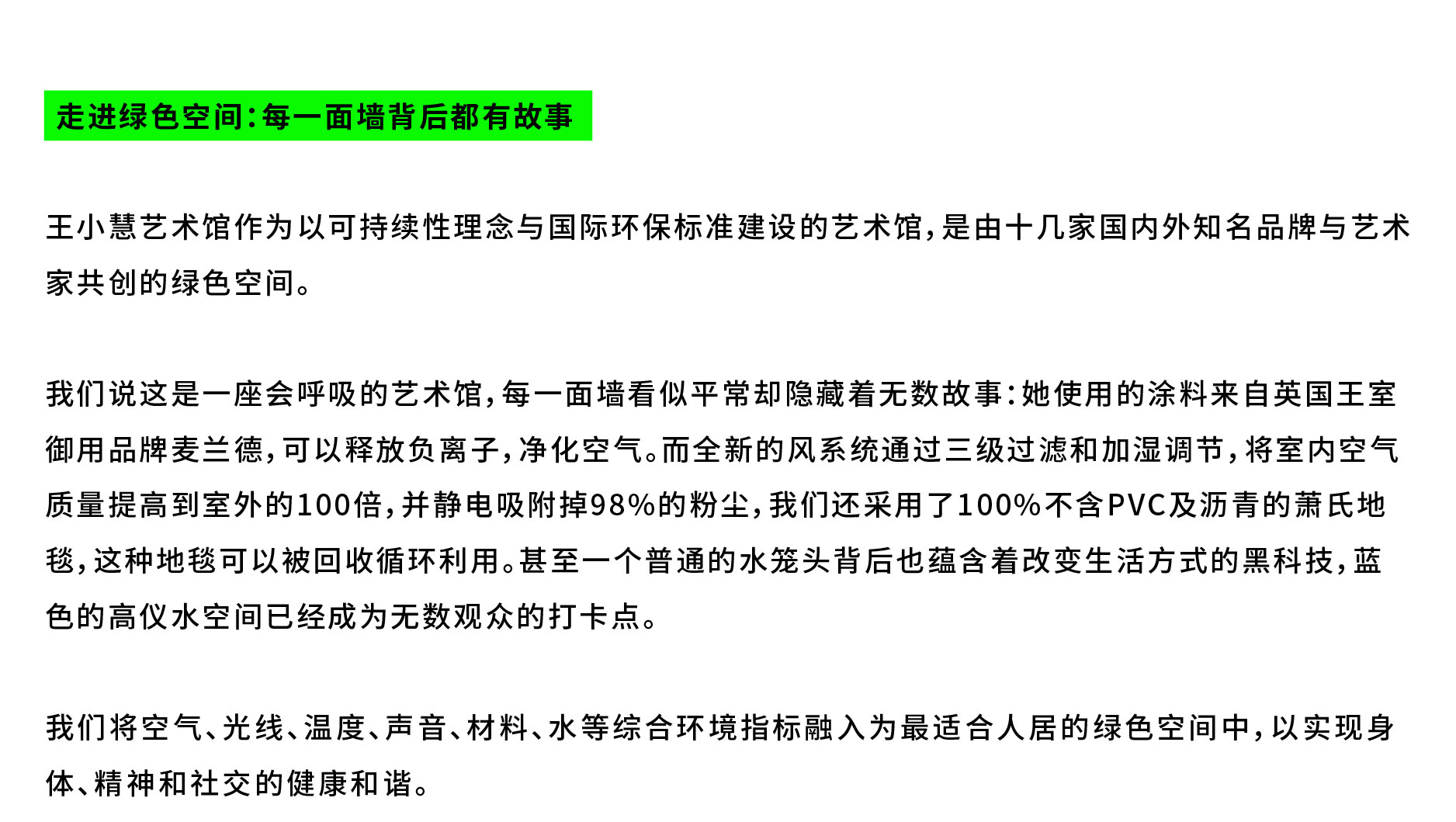 走进绿色空间:每一面墙背后都有故事

王小慧艺术馆作为以可持续性理念与国际环保标准建设的艺术馆,是由十几家国内外知名品牌与艺术家共创的绿色空间。

我们说这是一座会呼吸的艺术馆,每一面墙看似平常却隐藏着无数故事:她使用的涂料来自英国王室御用品牌麦兰德,可以释放负离子,净化空气。而全新的风系统通过三级过滤和加湿调节,将室内空气质量提高到室外的100倍,并静电吸附掉98%的粉尘,我们还采用了100%不含PVC及沥青的萧氏地毯,这种地毯可以被回收循环利用。甚至一个普通的水笼头背后也蕴含着改变生活方式的黑科技,蓝色的高仪水空间已经成为无数观众的打卡点。

我们将空气、光线、温度、声音、材料、水等综合环境指标融入为最适合人居的绿色空间中,以实现身体、精神和社交的健康和谐。